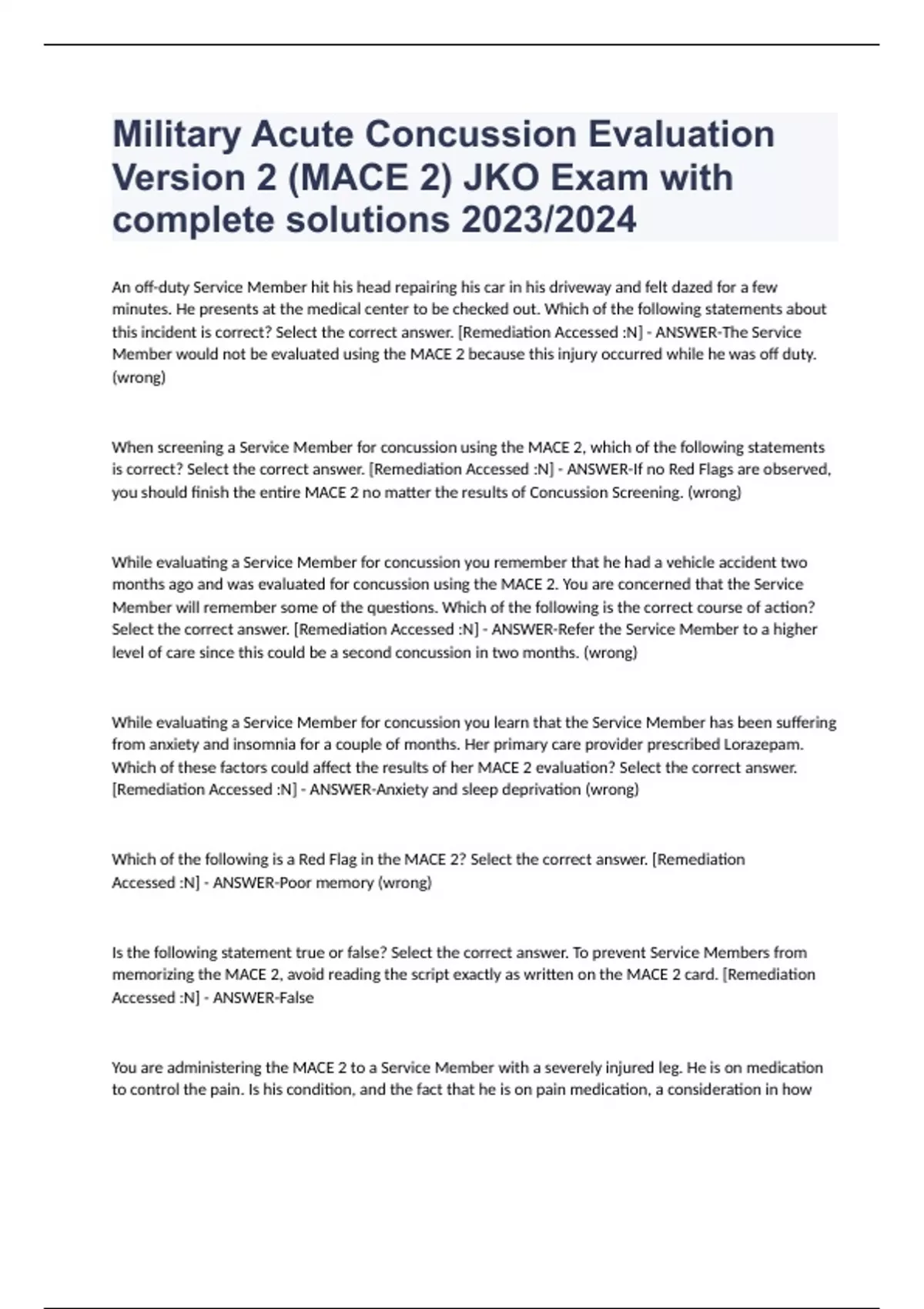 Military Acute Concussion Evaluation Version 2 (MACE 2) JKO Exam with complete solutions 2023/2024

An off-duty Service Member hit his head repairing his car in his driveway and felt dazed for a few minutes. He presents at the medical center to be checked out. Which of the following statements about this incident is correct? Select the correct answer. [Remediation Accessed :N] - ANSWER-The Service Member would not be evaluated using the MACE 2 because this injury occurred while he was off duty. (wrong)

When screening a Service Member for concussion using the MACE 2, which of the following statements is correct? Select the correct answer. [Remediation Accessed :N] - ANSWER-If no Red Flags are observed, you should finish the entire MACE 2 no matter the results of Concussion Screening. (wrong)

While evaluating a Service Member for concussion you remember that he had a vehicle accident two months ago and was evaluated for concussion using the MACE 2. You are concerned that the Service Member will remember some of the questions. Which of the following is the correct course of action? Select the correct answer. [Remediation Accessed :N] - ANSWER-Refer the Service Member to a higher level of care since this could be a second concussion in two months. (wrong)

While evaluating a Service Member for concussion you learn that the Service Member has been suffering from anxiety and insomnia for a couple of months. Her primary care provider prescribed Lorazepam. Which of these factors could affect the results of her MACE 2 evaluation? Select the correct answer. [Remediation Accessed :N] - ANSWER-Anxiety and sleep deprivation (wrong)

Which of the following is a Red Flag in the MACE 2? Select the correct answer. [Remediation Accessed :N] - ANSWER-Poor memory (wrong)

Is the following statement true or false? Select the correct answer. To prevent Service Members from memorizing the MACE 2, avoid reading the script exactly as written on the MACE 2 card. [Remediation Accessed :N] - ANSWER-False

You are administering the MACE 2 to a Service Member with a severely injured leg. He is on medication to control the pain. Is his condition, and the fact that he is on pain medication, a consideration in how